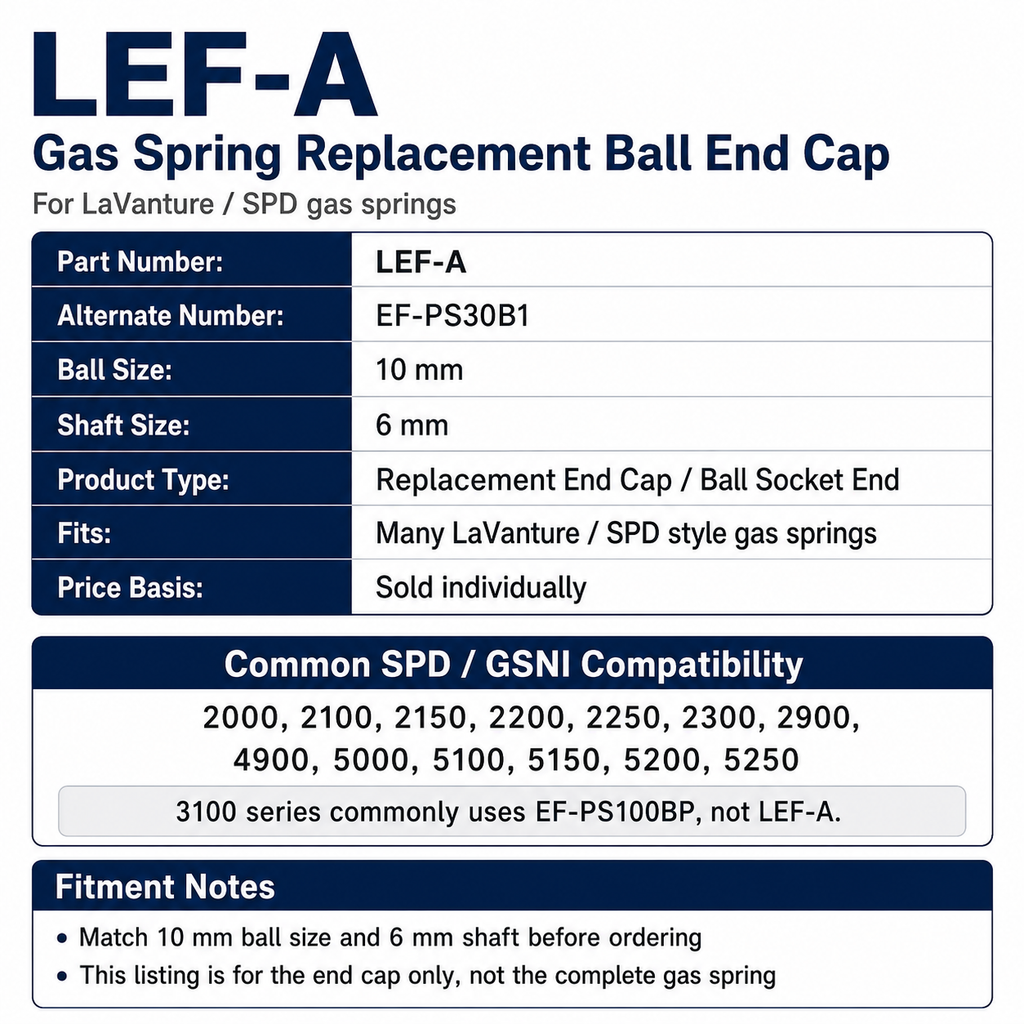 LEF-A

Gas Spring Replacement Ball End Cap

For LaVanture / SPD gas springs

Part Number:
LEF-A

Alternate Number:
EF-PS30B1

Ball Size:
10 mm

Shaft Size:
6 mm

Product Type:
Replacement End Cap / Ball Socket End

Fits:
Many LaVanture / SPD style gas springs

Price Basis:
Sold individually

Common SPD / GSNI Compatibility

2000, 2100, 2150, 2200, 2250, 2300, 2900, 4900, 5000, 5100, 5150, 5200, 5250

3100 series commonly uses EF-PS100BP, not LEF-A.

Fitment Notes

• Match 10 mm ball size and 6 mm shaft before ordering
• This listing is for the end cap only, not the complete gas spring